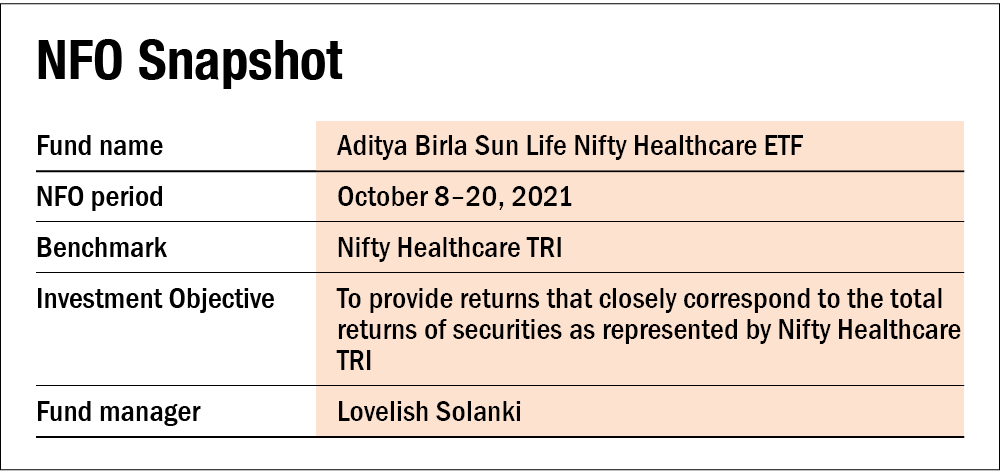 NFO Snapshot

| Fund name | Aditya Birla Sun Life Nifty Healthcare ETF |
|---|---|
| NFO period | October 8–20, 2021 |
| Benchmark | Nifty Healthcare TRI |
| Investment Objective | To provide returns that closely correspond to the total returns of securities as represented by Nifty Healthcare TRI |
| Fund manager | Lovelish Solanki |